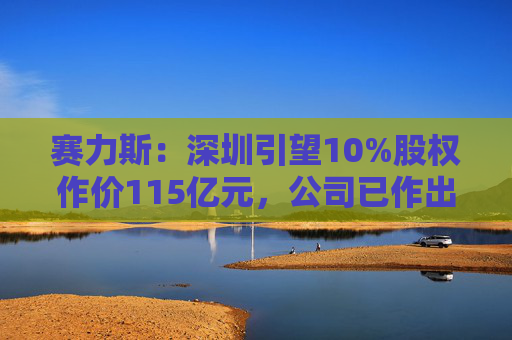 赛力斯：深圳引望10%股权作价115亿元，公司已作出